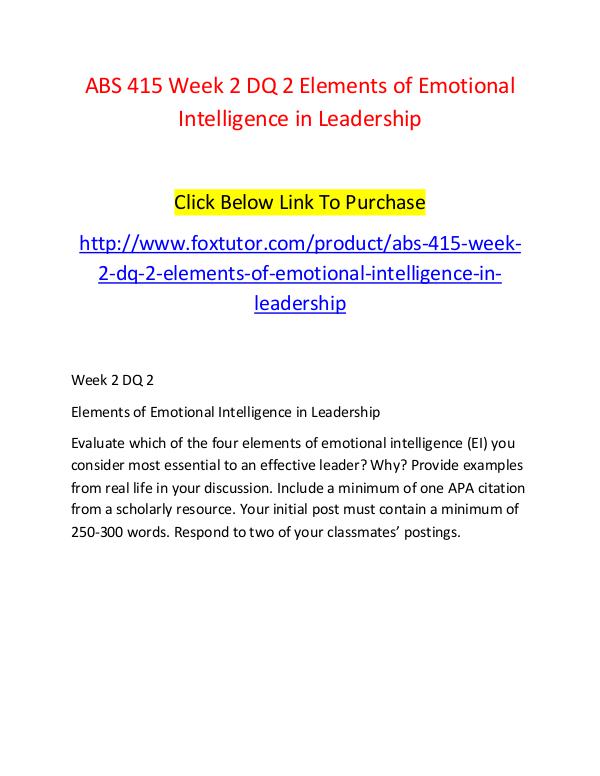 ABS 415 Week 2 DQ 2 Elements of Emotional Intelligence in Leadership

Click Below Link To Purchase

http://www.foxtutor.com/product/abs-415-week-2-dq-2-elements-of-emotional-intelligence-in-leadership

Week 2 DQ 2

Elements of Emotional Intelligence in Leadership

Evaluate which of the four elements of emotional intelligence (EI) you consider most essential to an effective leader? Why? Provide examples from real life in your discussion. Include a minimum of one APA citation from a scholarly resource. Your initial post must contain a minimum of 250-300 words. Respond to two of your classmates' postings.